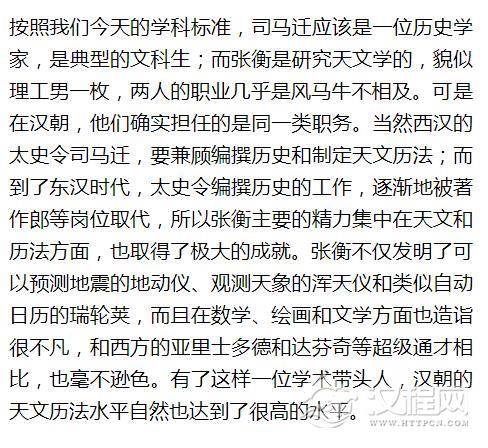 按照我们今天的学科标准，司马迁应该是一位历史学家，是典型的文科生；而张衡是研究天文学的，貌似理工男一枚，两人的职业几乎是风马牛不相及。可是在汉朝，他们确实担任的是同一类职务。当然西汉的太史令司马迁，要兼顾编撰历史和制定天文历法；而到了东汉时代，太史令编撰历史的工作，逐渐地被著作郎等岗位取代，所以张衡主要的精力集中在天文和历法方面，也取得了极大的成就。张衡不仅发明了可以预测地震的地动仪、观测天象的浑天仪和类似自动日历的瑞轮荚，而且在数学、绘画和文学方面也造诣很不凡，和西方的亚里士多德和达芬奇等超级通才相比，也毫不逊色。有了这样一位学术带头人，汉朝的天文历法水平自然也达到了很高的水平。

汉程网
WWW.HTTPCN.COM